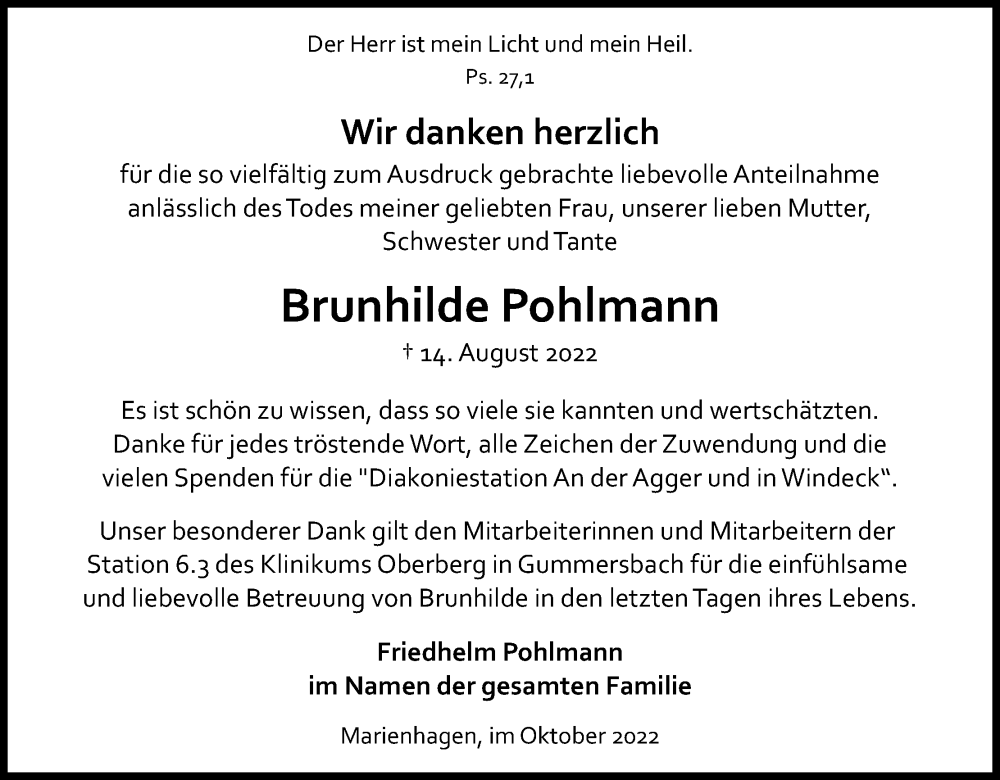 Der Herr ist mein Licht und mein Heil.
Ps. 27,1

Wir danken herzlich
für die so vielfältig zum Ausdruck gebrachte liebevolle Anteilnahme anlässlich des Todes meiner geliebten Frau, unserer lieben Mutter, Schwester und Tante

Brunhilde Pohlmann
† 14. August 2022

Es ist schön zu wissen, dass so viele sie kannten und wertschätzten. Danke für jedes tröstende Wort, alle Zeichen der Zuwendung und die vielen Spenden für die "Diakoniestation An der Agger und in Windeck“.

Unser besonderer Dank gilt den Mitarbeiterinnen und Mitarbeitern der Station 6.3 des Klinikums Oberberg in Gummersbach für die einfühlsame und liebevolle Betreuung von Brunhilde in den letzten Tagen ihres Lebens.

Friedhelm Pohlmann
im Namen der gesamten Familie

Marienhagen, im Oktober 2022